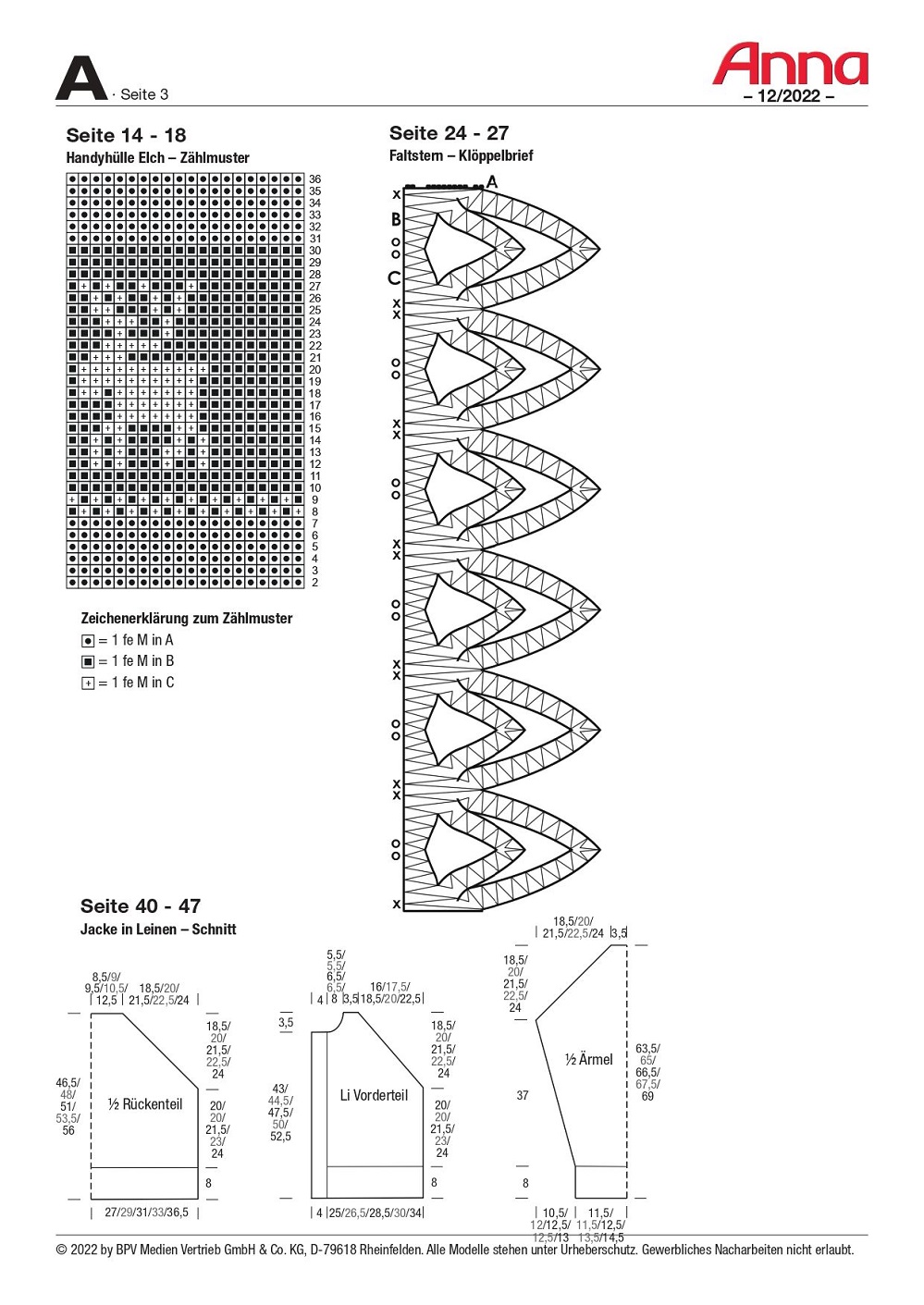 A · Seite 3

Anna
– 12/2022 –

Seite 14 - 18
Handyhülle Elch – Zählmuster

36
35
34
33
32
31
30
29
28
27
26
25
24
23
22
21
20
19
18
17
16
15
14
13
12
11
10
9
8
7
6
5
4
3
2

Zeichenerklärung zum Zählmuster
= 1 fe M in A
= 1 fe M in B
= 1 fe M in C

Seite 24 - 27
Faltstern – Klöppelbrief

A
x
B
o
o
C
x
x
o
o
x
x
o
o
x
x
o
o
x
x
o
o
x
x
o
o
x

Seite 40 - 47
Jacke in Leinen – Schnitt

8,5/9/ 9,5/10,5/ 12,5
18,5/20/ 21,5/22,5/24
18,5/ 20/ 21,5/ 22,5/ 24
46,5/ 48/ 51/ 53,5/ 56
½ Rückenteil
20/ 20/ 21,5/ 23/ 24
8
27/29/31/33/36,5

5,5/ 5,5/ 6,5/ 6,5/ 8
4
3,5
16/17,5/ 18,5/20/22,5
3,5
18,5/ 20/ 21,5/ 22,5/ 24
43/ 44,5/ 47,5/ 50/ 52,5
Li Vorderteil
20/ 20/ 21,5/ 23/ 24
8
4
25/26,5/28,5/30/34

18,5/20/ 21,5/22,5/24
3,5
18,5/ 20/ 21,5/ 22,5/ 24
½ Ärmel
63,5/ 65/ 66,5/ 67,5/ 69
37
8
10,5/ 12/12,5/ 12,5/13
11,5/ 11,5/12,5/ 13,5/14,5

© 2022 by BPV Medien Vertrieb GmbH & Co. KG, D-79618 Rheinfelden. Alle Modelle stehen unter Urheberschutz. Gewerbliches Nacharbeiten nicht erlaubt.